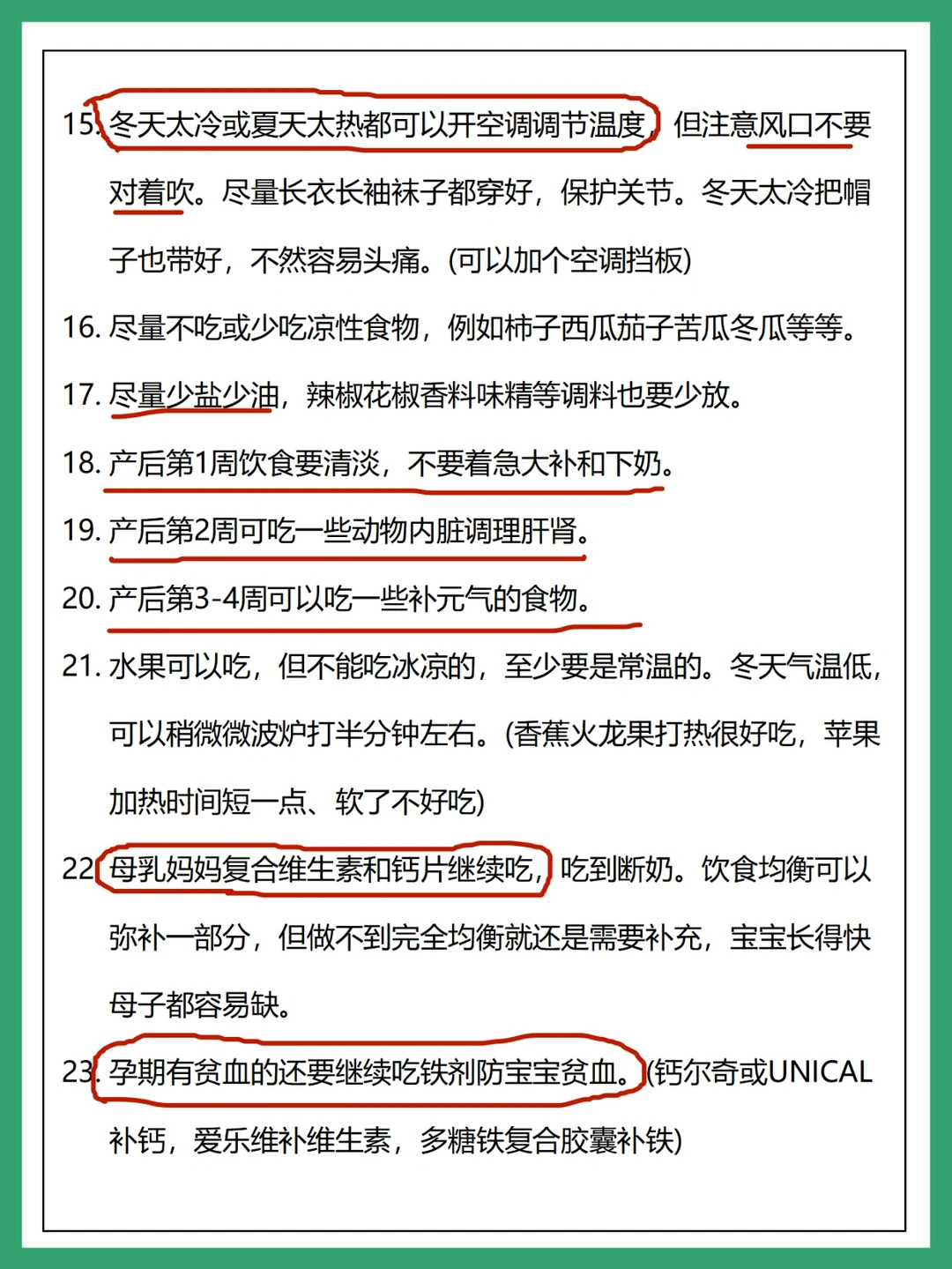 15. 冬天太冷或夏天太热都可以开空调调节温度，但注意风口不要对着吹。尽量长衣长袖袜子都穿好，保护关节。冬天太冷把帽子也带好，不然容易头痛。(可以加个空调挡板)

16. 尽量不吃或少吃凉性食物，例如柿子西瓜茄子苦瓜冬瓜等等。

17. 尽量少盐少油，辣椒花椒香料味精等调料也要少放。

18. 产后第1周饮食要清淡，不要着急大补和下奶。

19. 产后第2周可吃一些动物内脏调理肝肾。

20. 产后第3-4周可以吃一些补元气的食物。

21. 水果可以吃，但不能吃冰凉的，至少要是常温的。冬天气温低，可以稍微微波炉打半分钟左右。(香蕉火龙果打热很好吃，苹果加热时间短一点、软了不好吃)

22. 母乳妈妈复合维生素和钙片继续吃，吃到断奶。饮食均衡可以弥补一部分，但做不到完全均衡就还是需要补充，宝宝长得快母子都容易缺。

23. 孕期有贫血的还要继续吃铁剂防宝宝贫血。(钙尔奇或UNICAL补钙，爱乐维补维生素，多糖铁复合胶囊补铁)